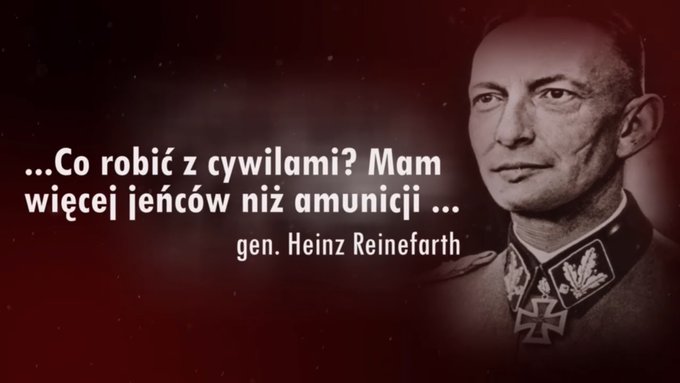 ...Co robić z cywilami? Mam więcej jeńców niż amunicji ...

gen. Heinz Reinefarth